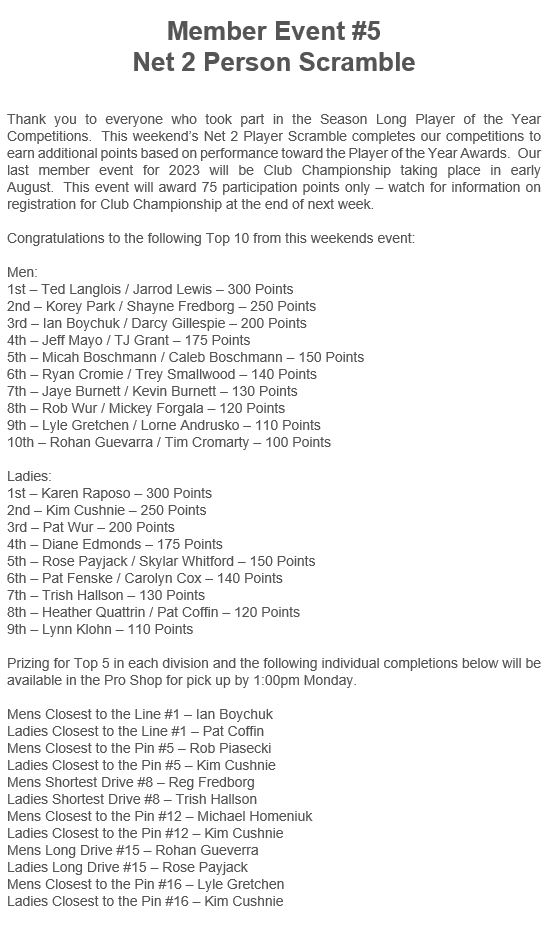 Member Event #5
Net 2 Person Scramble

Thank you to everyone who took part in the Season Long Player of the Year Competitions. This weekend's Net 2 Player Scramble completes our competitions to earn additional points based on performance toward the Player of the Year Awards. Our last member event for 2023 will be Club Championship taking place in early August. This event will award 75 participation points only – watch for information on registration for Club Championship at the end of next week.

Congratulations to the following Top 10 from this weekends event:

Men:
1st – Ted Langlois / Jarrod Lewis – 300 Points
2nd – Korey Park / Shayne Fredborg – 250 Points
3rd – Ian Boychuk / Darcy Gillespie – 200 Points
4th – Jeff Mayo / TJ Grant – 175 Points
5th – Micah Boschmann / Caleb Boschmann – 150 Points
6th – Ryan Cromie / Trey Smallwood – 140 Points
7th – Jaye Burnett / Kevin Burnett – 130 Points
8th – Rob Wur / Mickey Forgala – 120 Points
9th – Lyle Gretchen / Lorne Andrusko – 110 Points
10th – Rohan Guevarra / Tim Cromarty – 100 Points

Ladies:
1st – Karen Raposo – 300 Points
2nd – Kim Cushnie – 250 Points
3rd – Pat Wur – 200 Points
4th – Diane Edmonds – 175 Points
5th – Rose Payjack / Skylar Whitford – 150 Points
6th – Pat Fenske / Carolyn Cox – 140 Points
7th – Trish Hallson – 130 Points
8th – Heather Quattrin / Pat Coffin – 120 Points
9th – Lynn Klohn – 110 Points

Prizing for Top 5 in each division and the following individual completions below will be available in the Pro Shop for pick up by 1:00pm Monday.

Mens Closest to the Line #1 – Ian Boychuk
Ladies Closest to the Line #1 – Pat Coffin
Mens Closest to the Pin #5 – Rob Piasecki
Ladies Closest to the Pin #5 – Kim Cushnie
Mens Shortest Drive #8 – Reg Fredborg
Ladies Shortest Drive #8 – Trish Hallson
Mens Closest to the Pin #12 – Michael Homeniuk
Ladies Closest to the Pin #12 – Kim Cushnie
Mens Long Drive #15 – Rohan Gueverra
Ladies Long Drive #15 – Rose Payjack
Mens Closest to the Pin #16 – Lyle Gretchen
Ladies Closest to the Pin #16 – Kim Cushnie